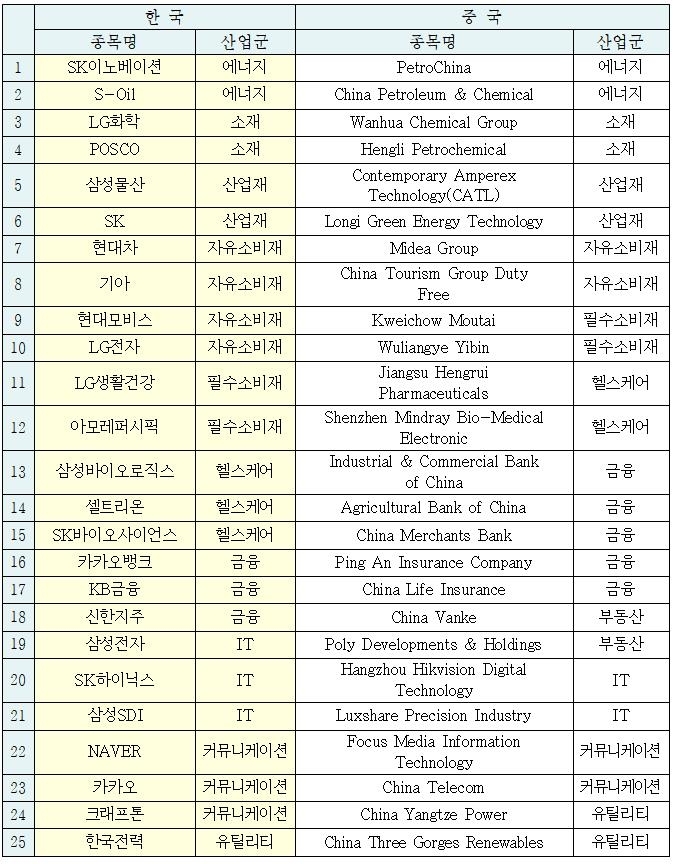 | | 한 국 | | 중 국 | |
|---|---|---|---|---|
| | 종목명 | 산업군 | 종목명 | 산업군 |
| 1 | SK이노베이션 | 에너지 | PetroChina | 에너지 |
| 2 | S-Oil | 에너지 | China Petroleum & Chemical | 에너지 |
| 3 | LG화학 | 소재 | Wanhua Chemical Group | 소재 |
| 4 | POSCO | 소재 | Hengli Petrochemical | 소재 |
| 5 | 삼성물산 | 산업재 | Contemporary Amperex Technology(CATL) | 산업재 |
| 6 | SK | 산업재 | Longi Green Energy Technology | 산업재 |
| 7 | 현대차 | 자유소비재 | Midea Group | 자유소비재 |
| 8 | 기아 | 자유소비재 | China Tourism Group Duty Free | 자유소비재 |
| 9 | 현대모비스 | 자유소비재 | Kweichow Moutai | 필수소비재 |
| 10 | LG전자 | 자유소비재 | Wuliangye Yibin | 필수소비재 |
| 11 | LG생활건강 | 필수소비재 | Jiangsu Hengrui Pharmaceuticals | 헬스케어 |
| 12 | 아모레퍼시픽 | 필수소비재 | Shenzhen Mindray Bio-Medical Electronic | 헬스케어 |
| 13 | 삼성바이오로직스 | 헬스케어 | Industrial & Commercial Bank of China | 금융 |
| 14 | 셀트리온 | 헬스케어 | Agricultural Bank of China | 금융 |
| 15 | SK바이오사이언스 | 헬스케어 | China Merchants Bank | 금융 |
| 16 | 카카오뱅크 | 금융 | Ping An Insurance Company | 금융 |
| 17 | KB금융 | 금융 | China Life Insurance | 금융 |
| 18 | 신한지주 | 금융 | China Vanke | 부동산 |
| 19 | 삼성전자 | IT | Poly Developments & Holdings | 부동산 |
| 20 | SK하이닉스 | IT | Hangzhou Hikvision Digital Technology | IT |
| 21 | 삼성SDI | IT | Luxshare Precision Industry | IT |
| 22 | NAVER | 커뮤니케이션 | Focus Media Information Technology | 커뮤니케이션 |
| 23 | 카카오 | 커뮤니케이션 | China Telecom | 커뮤니케이션 |
| 24 | 크래프톤 | 커뮤니케이션 | China Yangtze Power | 유틸리티 |
| 25 | 한국전력 | 유틸리티 | China Three Gorges Renewables | 유틸리티 |